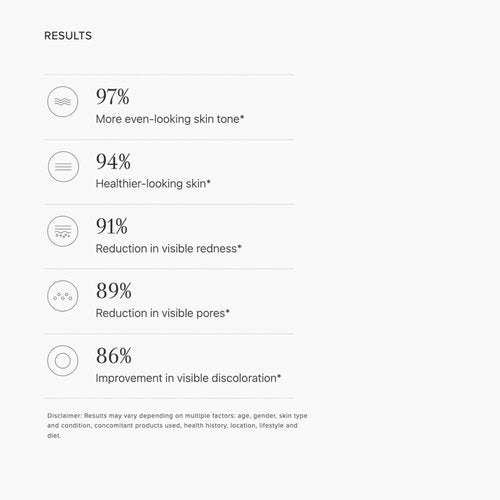 RESULTS

97%
More even-looking skin tone*

94%
Healthier-looking skin*

91%
Reduction in visible redness*

89%
Reduction in visible pores*

86%
Improvement in visible discoloration*

Disclaimer: Results may vary depending on multiple factors: age, gender, skin type and condition, concomitant products used, health history, location, lifestyle and diet.